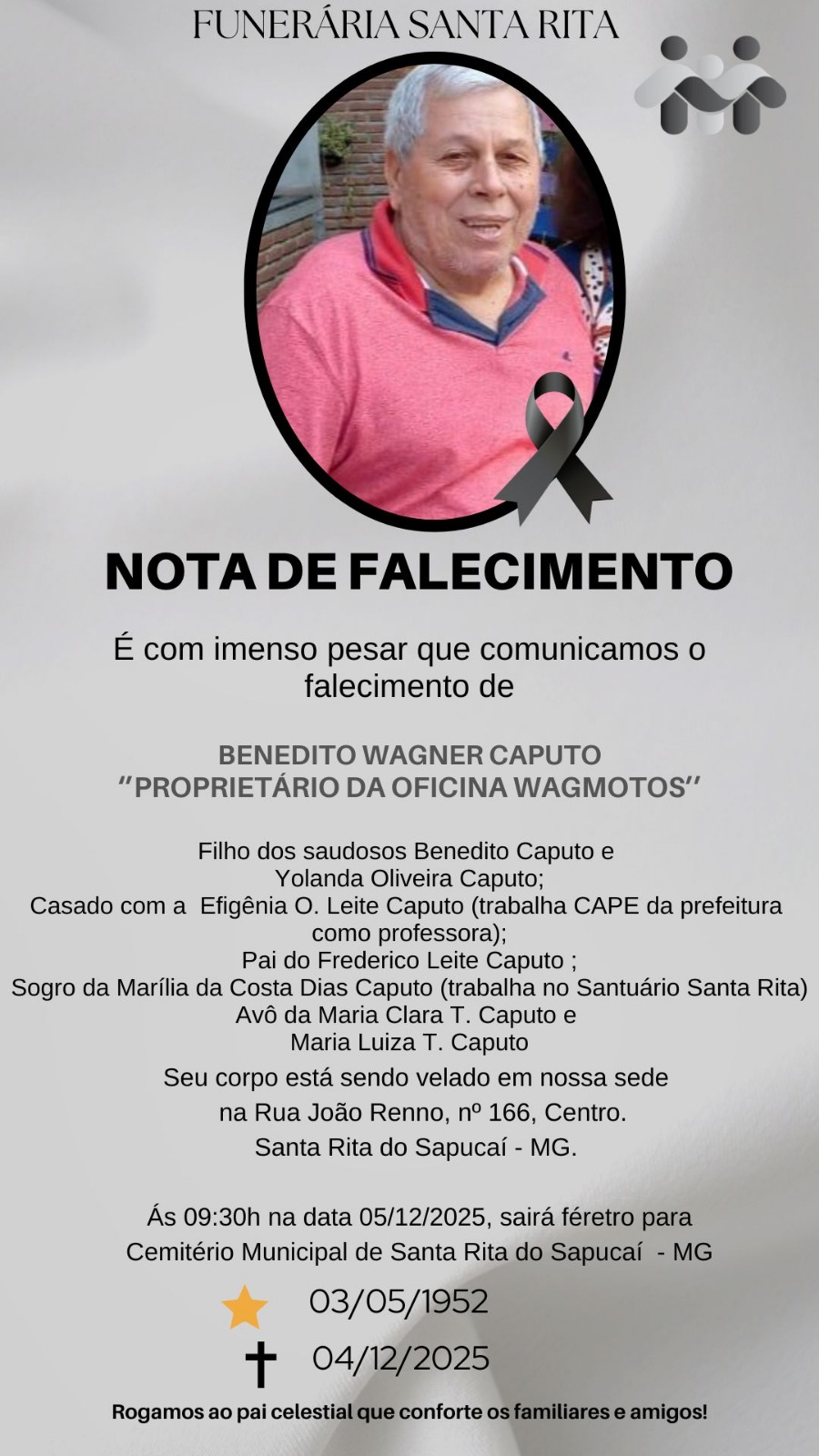 FUNERÁRIA SANTA RITA

NOTA DE FALECIMENTO

É com imenso pesar que comunicamos o falecimento de

BENEDITO WAGNER CAPUTO
"PROPRIETÁRIO DA OFICINA WAGMOTOS"

Filho dos saudosos Benedito Caputo e
Yolanda Oliveira Caputo;
Casado com a Efigênia O. Leite Caputo (trabalha CAPE da prefeitura como professora);
Pai do Frederico Leite Caputo ;
Sogro da Marília da Costa Dias Caputo (trabalha no Santuário Santa Rita)
Avô da Maria Clara T. Caputo e
Maria Luiza T. Caputo

Seu corpo está sendo velado em nossa sede na Rua João Renno, nº 166, Centro.
Santa Rita do Sapucaí - MG.

Ás 09:30h na data 05/12/2025, sairá féretro para Cemitério Municipal de Santa Rita do Sapucaí - MG

03/05/1952

04/12/2025

Rogamos ao pai celestial que conforte os familiares e amigos!